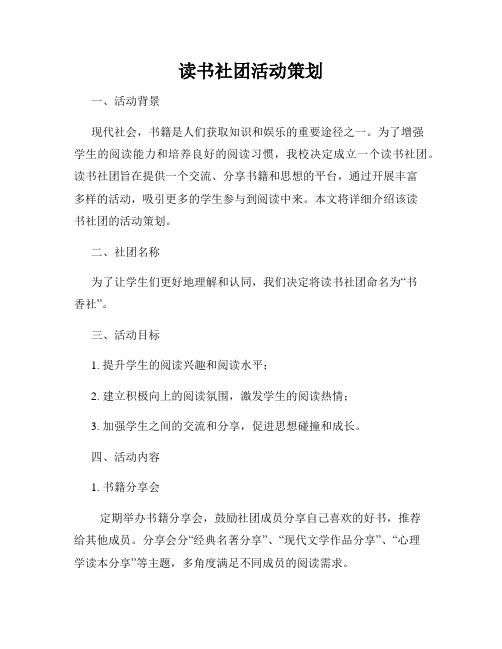 读书社团活动策划

一、活动背景

现代社会，书籍是人们获取知识和娱乐的重要途径之一。为了增强学生的阅读能力和培养良好的阅读习惯，我校决定成立一个读书社团。读书社团旨在提供一个交流、分享书籍和思想的平台，通过开展丰富多样的活动，吸引更多的学生参与到阅读中来。本文将详细介绍该读书社团的活动策划。

二、社团名称

为了让学生们更好地理解和认同，我们决定将读书社团命名为“书香社”。

三、活动目标

1. 提升学生的阅读兴趣和阅读水平；

2. 建立积极向上的阅读氛围，激发学生的阅读热情；

3. 加强学生之间的交流和分享，促进思想碰撞和成长。

四、活动内容

1. 书籍分享会

定期举办书籍分享会，鼓励社团成员分享自己喜欢的好书，推荐给其他成员。分享会分“经典名著分享”、“现代文学作品分享”、“心理学读本分享”等主题，多角度满足不同成员的阅读需求。